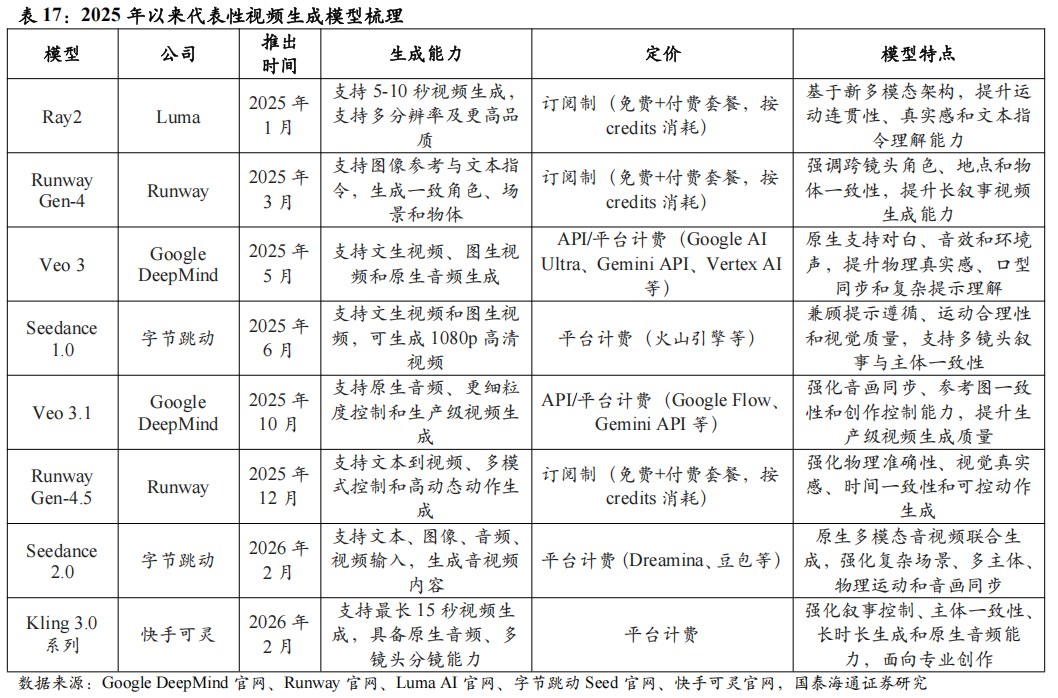 表17：2025年以来代表性视频生成模型梳理

| 模型 | 公司 | 推出时间 | 生成能力 | 定价 | 模型特点 |
|---|---|---|---|---|---|
| Ray2 | Luma | 2025年1月 | 支持5-10秒视频生成，支持多分辨率及更高品质 | 订阅制（免费+付费套餐，按credits消耗） | 基于新多模态架构，提升运动连贯性、真实感和文本指令理解能力 |
| Runway Gen-4 | Runway | 2025年3月 | 支持图像参考与文本指令，生成一致角色、场景和物体 | 订阅制（免费+付费套餐，按credits消耗） | 强调跨镜头角色、地点和物体一致性，提升长叙事视频生成能力 |
| Veo 3 | Google DeepMind | 2025年5月 | 支持文生视频、图生视频和原生音频生成 | API/平台计费（Google AI Ultra、Gemini API、Vertex AI等） | 原生支持对白、音效和环境声，提升物理真实感、口型同步和复杂提示理解 |
| Seedance 1.0 | 字节跳动 | 2025年6月 | 支持文生视频和图生视频，可生成1080p高清视频 | 平台计费（火山引擎等） | 兼顾提示遵循、运动合理性和视觉质量，支持多镜头叙事与主体一致性 |
| Veo 3.1 | Google DeepMind | 2025年10月 | 支持原生音频、更细粒度控制和生产级视频生成 | API/平台计费（Google Flow、Gemini API等） | 强化音画同步、参考图一致性和创作控制能力，提升生产级视频生成质量 |
| Runway Gen-4.5 | Runway | 2025年12月 | 支持文本到视频、多模式控制和高动态动作生成 | 订阅制（免费+付费套餐，按credits消耗） | 强化物理准确性、视觉真实感、时间一致性和可控动作生成 |
| Seedance 2.0 | 字节跳动 | 2026年2月 | 支持文本、图像、音频、视频输入，生成音视频内容 | 平台计费（Dreamina、豆包等） | 原生多模态音视频联合生成，强化复杂场景、多主体、物理运动和音画同步 |
| Kling 3.0系列 | 快手可灵 | 2026年2月 | 支持最长15秒视频生成，具备原生音频、多镜头分镜能力 | 平台计费 | 强化叙事控制、主体一致性、长时长生成和原生音频能力，面向专业创作 |

数据来源：Google DeepMind官网、Runway官网、Luma AI官网、字节跳动Seed官网、快手可灵官网，国泰海通证券研究